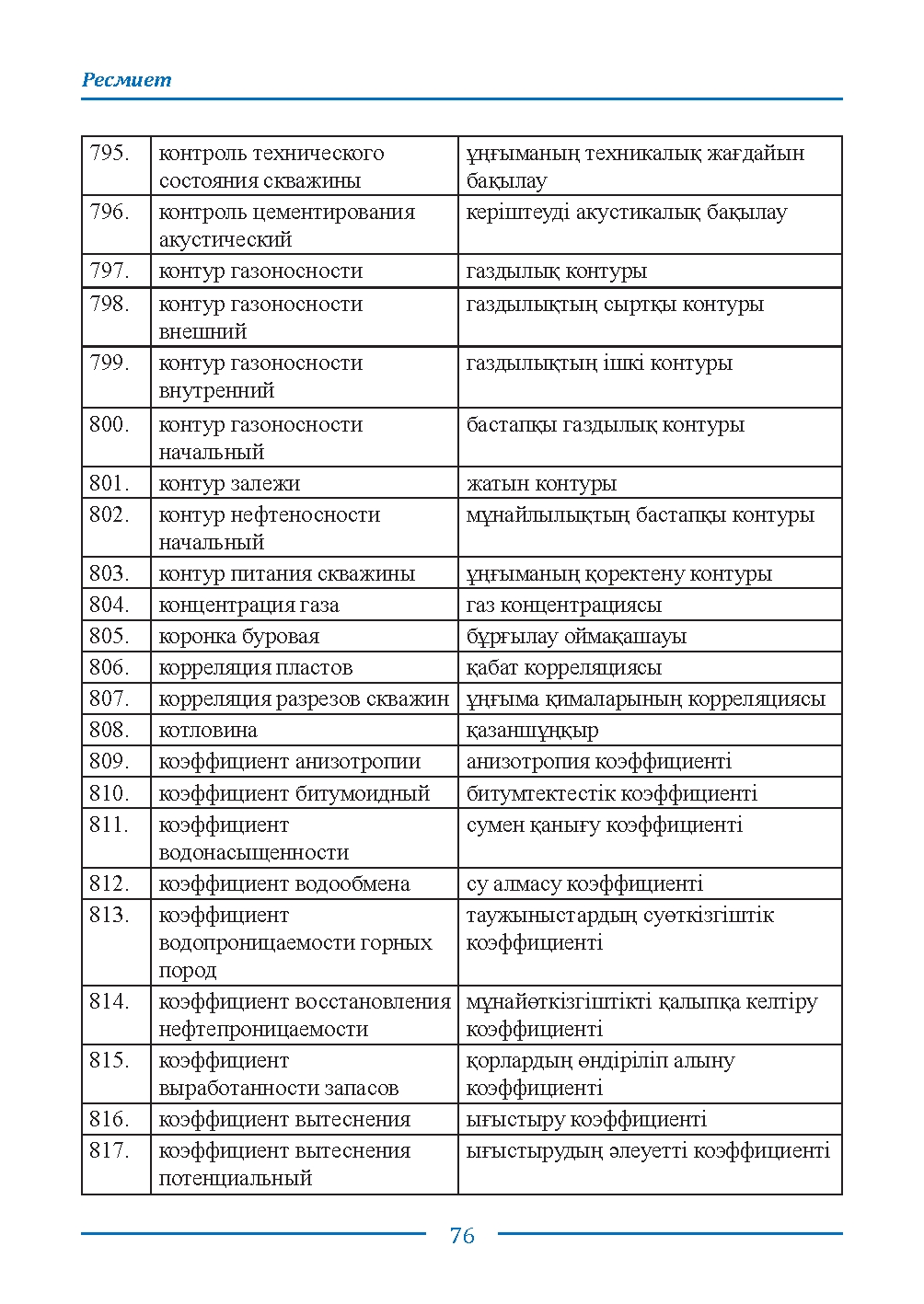 Ресмиет

| 795. | контроль технического состояния скважины | ұңғыманың техникалық жағдайын бақылау |
|---|---|---|
| 796. | контроль цементирования акустический | керіштеуді акустикалық бақылау |
| 797. | контур газоносности | газдылық контуры |
| 798. | контур газоносности внешний | газдылықтың сыртқы контуры |
| 799. | контур газоносности внутренний | газдылықтың ішкі контуры |
| 800. | контур газоносности начальный | бастапқы газдылық контуры |
| 801. | контур залежи | жатын контуры |
| 802. | контур нефтеносности начальный | мұнайлылықтың бастапқы контуры |
| 803. | контур питания скважины | ұңғыманың қоректену контуры |
| 804. | концентрация газа | газ концентрациясы |
| 805. | коронка буровая | бұрғылау оймақашауы |
| 806. | корреляция пластов | қабат корреляциясы |
| 807. | корреляция разрезов скважин | ұңғыма қималарының корреляциясы |
| 808. | котловина | қазаншұңқыр |
| 809. | коэффициент анизотропии | анизотропия коэффициенті |
| 810. | коэффициент битумоидный | битумтектестік коэффициенті |
| 811. | коэффициент водонасыщенности | сумен қанығу коэффициенті |
| 812. | коэффициент водообмена | су алмасу коэффициенті |
| 813. | коэффициент водопроницаемости горных пород | таужыныстардың суөткізгіштік коэффициенті |
| 814. | коэффициент восстановления нефтепроницаемости | мұнайөткізгіштікті қалыпқа келтіру коэффициенті |
| 815. | коэффициент выработанности запасов | қорлардың өндіріліп алыну коэффициенті |
| 816. | коэффициент вытеснения | ығыстыру коэффициенті |
| 817. | коэффициент вытеснения потенциальный | ығыстырудың әлеуетті коэффициенті |

76